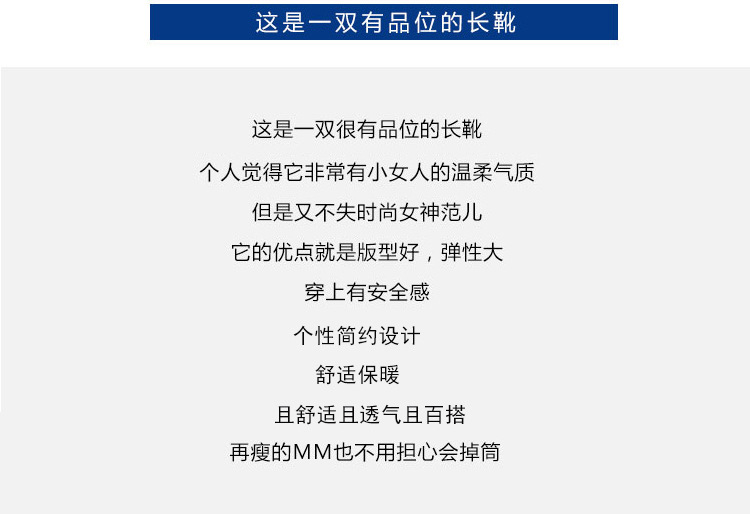 这是一双有品位的长靴

这是一双很有品位的长靴

个人觉得它非常有小女人的温柔气质

但是又不失时尚女神范儿

它的优点就是版型好，弹性大

穿上有安全感

个性简约设计

舒适保暖

且舒适且透气且百搭

再瘦的MM也不用担心会掉筒